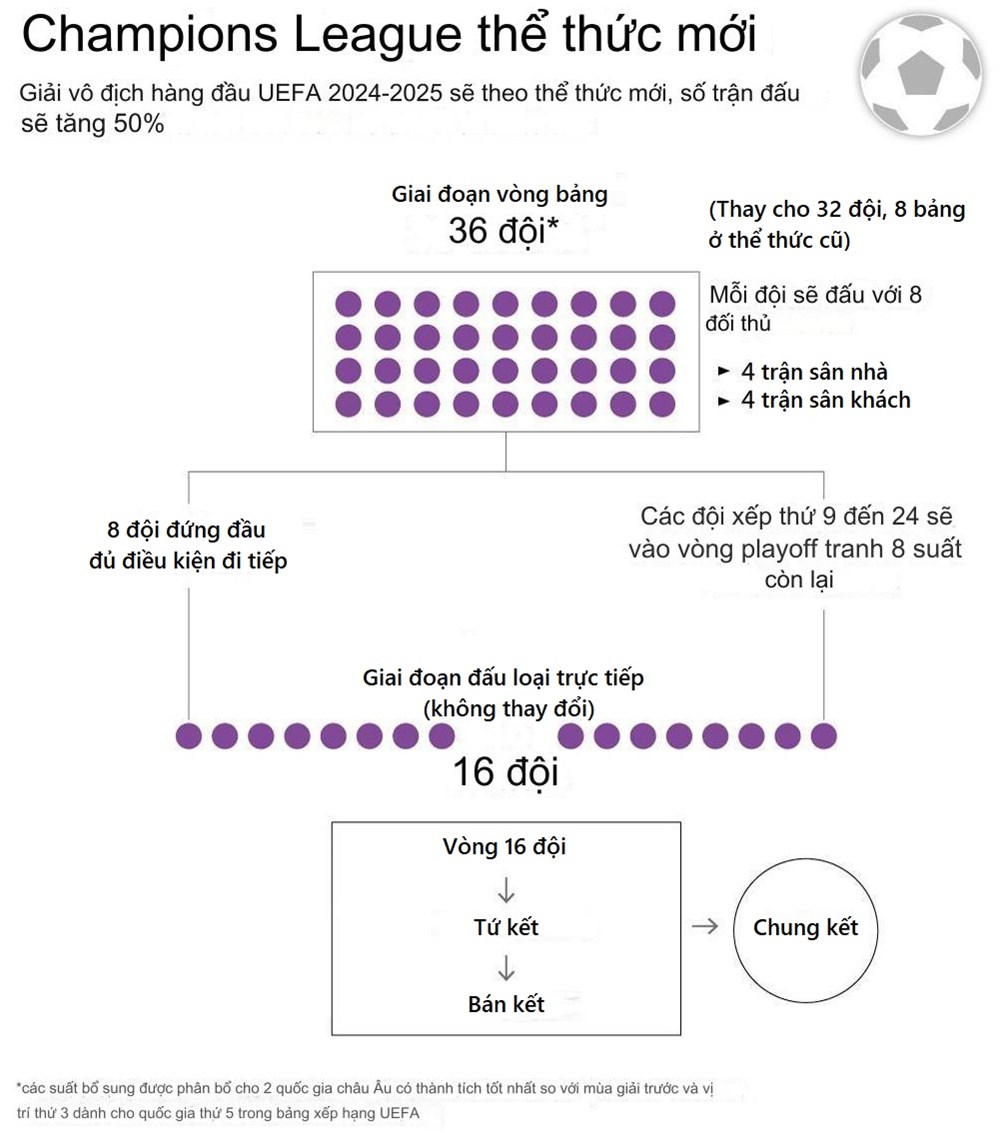 Champions League thể thức mới

Giải vô địch hàng đầu UEFA 2024-2025 sẽ theo thể thức mới, số trận đấu sẽ tăng 50%

Giai đoạn vòng bảng
36 đội*

(Thay cho 32 đội, 8 bảng ở thể thức cũ)

Mỗi đội sẽ đấu với 8 đối thủ

► 4 trận sân nhà
► 4 trận sân khách

8 đội đứng đầu đủ điều kiện đi tiếp

Các đội xếp thứ 9 đến 24 sẽ vào vòng playoff tranh 8 suất còn lại

Giai đoạn đấu loại trực tiếp
(không thay đổi)

16 đội

Vòng 16 đội
↓
Tứ kết
↓
Bán kết

→

Chung kết

*các suất bổ sung được phân bổ cho 2 quốc gia châu Âu có thành tích tốt nhất so với mùa giải trước và vị trí thứ 3 dành cho quốc gia thứ 5 trong bảng xếp hạng UEFA